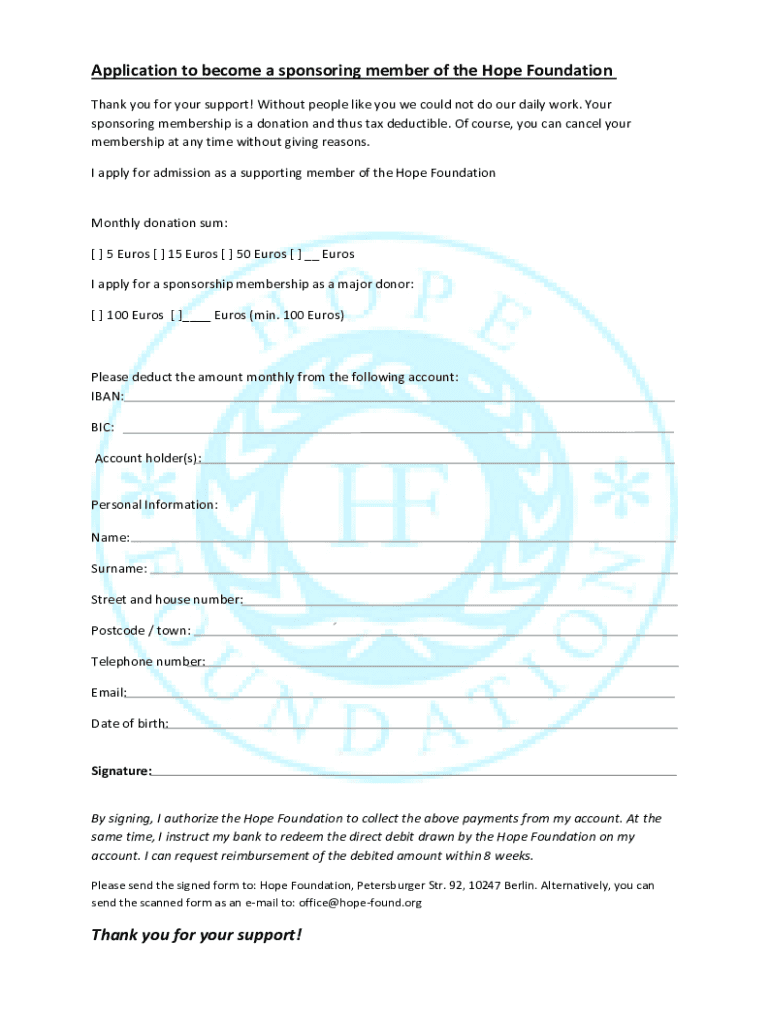 Application to become a sponsoring member of the Hope Foundation

Thank you for your support! Without people like you we could not do our daily work. Your sponsoring membership is a donation and thus tax deductible. Of course, you can cancel your membership at any time without giving reasons.

I apply for admission as a supporting member of the Hope Foundation

Monthly donation sum:

[ ] 5 Euros [ ] 15 Euros [ ] 50 Euros [ ] __ Euros

I apply for a sponsorship membership as a major donor:

[ ] 100 Euros [ ]____ Euros (min. 100 Euros)

Please deduct the amount monthly from the following account:
IBAN:

BIC:

Account holder(s):

Personal Information:

Name:

Surname:

Street and house number:

Postcode / town:

Telephone number:

Email:

Date of birth:

Signature:

By signing, I authorize the Hope Foundation to collect the above payments from my account. At the same time, I instruct my bank to redeem the direct debit drawn by the Hope Foundation on my account. I can request reimbursement of the debited amount within 8 weeks.

Please send the signed form to: Hope Foundation, Petersburger Str. 92, 10247 Berlin. Alternatively, you can send the scanned form as an e-mail to: office@hope-found.org

Thank you for your support!

HOPE FOUNDATION HF